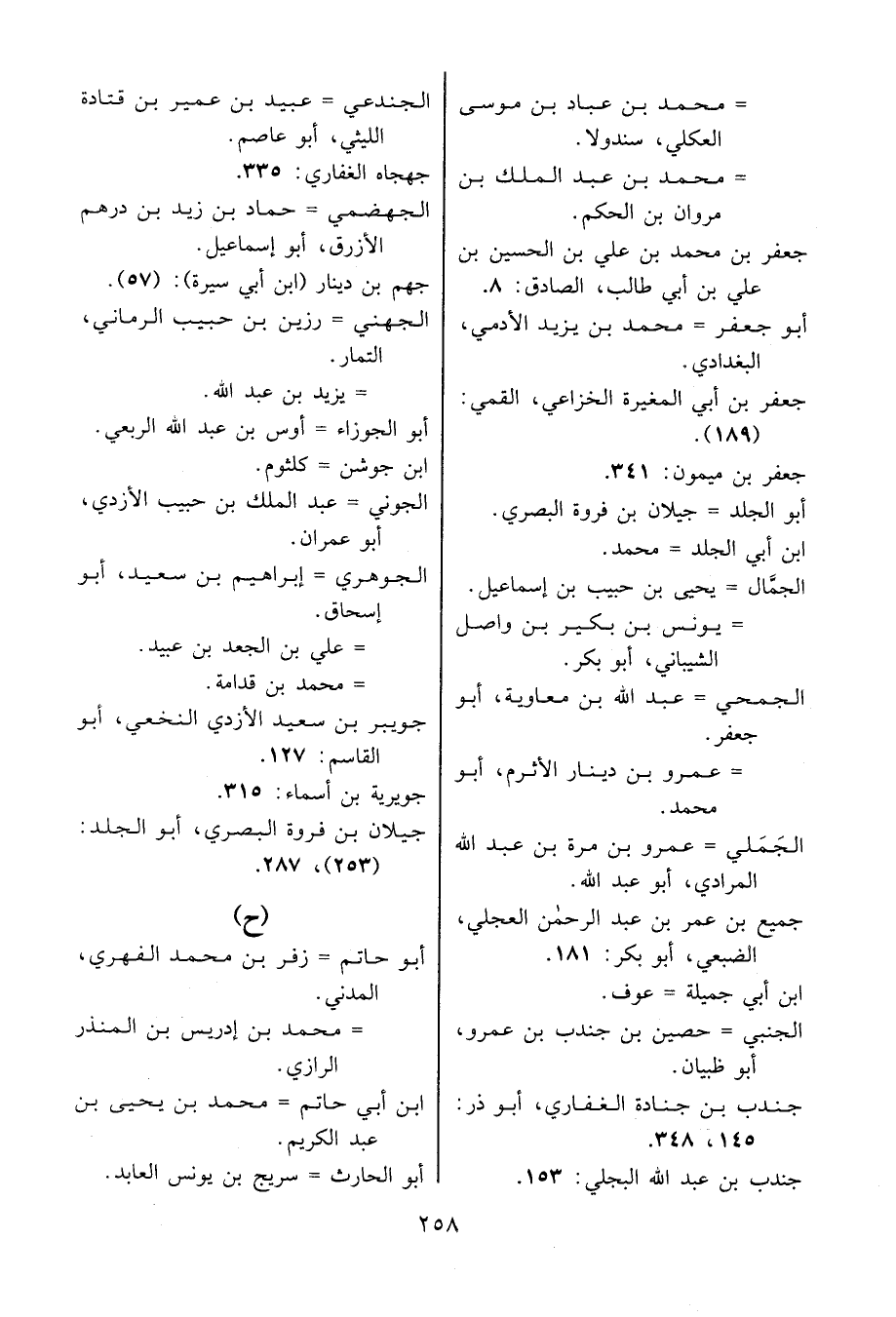 = محمد بن عباد بن موسى العكلي، سندولا.
= محمد بن عبد الملك بن مروان بن الحكم.
جعفر بن محمد بن علي بن الحسين بن علي بن أبي طالب، الصادق: ٨.
أبو جعفر = محمد بن يزيد الأدمي، البغدادي.
جعفر بن أبي المغيرة الخزاعي، القمي: (١٨٩).
جعفر بن ميمون: ٣٤١.
أبو الجلد = جيلان بن فروة البصري.
ابن أبي الجلد = محمد.
الجمَّال = يحيى بن حبيب بن إسماعيل.
= يونس بن بكير بن واصل الشيباني، أبو بكر.
الجمحي = عبد الله بن معاوية، أبو جعفر.
= عمرو بن دينار الأثرم، أبو محمد.
الجَمَلي = عمرو بن مرة بن عبد الله المرادي، أبو عبد الله.
جميع بن عمر بن عبد الرحمٰن العجلي، الضبعي، أبو بكر: ١٨١.
ابن أبي جميلة = عوف.
الجنبي = حصين بن جندب بن عمرو، أبو ظبيان.
جندب بن جنادة الغفاري، أبو ذر: ١٤٥، ٣٤٨.
جندب بن عبد الله البجلي: ١٥٣.

الجندعي = عبيد بن عمير بن قتادة الليثي، أبو عاصم.
جهجاه الغفاري: ٣٣٥.
الجهضمي = حماد بن زيد بن درهم الأزرق، أبو إسماعيل.
جهم بن دينار (ابن أبي سيرة): (٥٧).
الجهني = رزين بن حبيب الرماني، التمار.
= يزيد بن عبد الله.
أبو الجوزاء = أوس بن عبد الله الربعي.
ابن جوشن = كلثوم.
الجوني = عبد الملك بن حبيب الأزدي، أبو عمران.
الجوهري = إبراهيم بن سعيد، أبو إسحاق.
= علي بن الجعد بن عبيد.
= محمد بن قدامة.
جويبر بن سعيد الأزدي النخعي، أبو القاسم: ١٢٧.
جويرية بن أسماء: ٣١٥.
جيلان بن فروة البصري، أبو الجلد: (٢٥٣)، ٢٨٧.

(ح)
أبو حاتم = زفر بن محمد الفهري، المدني.
= محمد بن إدريس بن المنذر الرازي.
ابن أبي حاتم = محمد بن يحيى بن عبد الكريم.
أبو الحارث = سريج بن يونس العابد.

٢٥٨